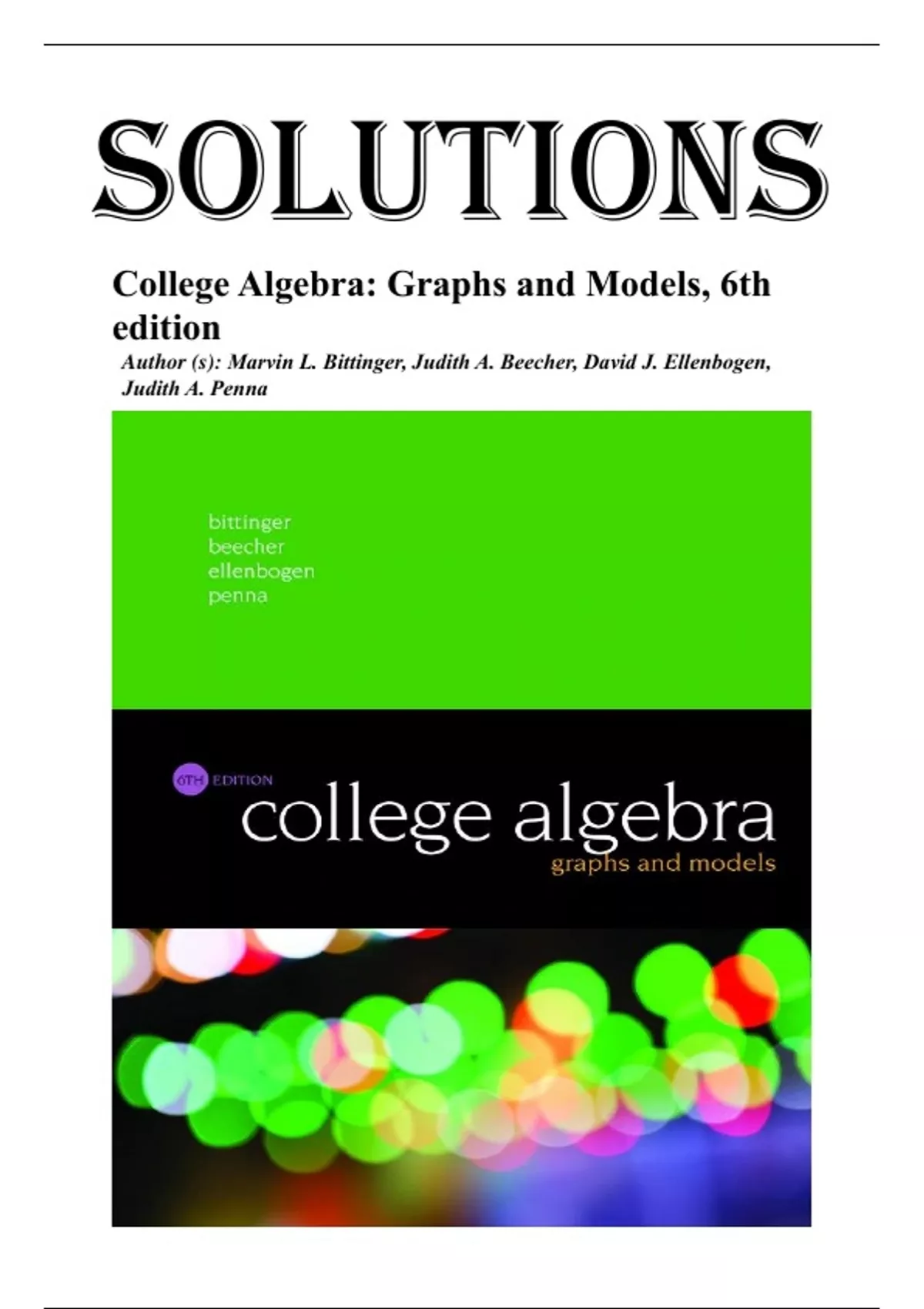 SOLUTIONS

College Algebra: Graphs and Models, 6th edition

Author (s): Marvin L. Bittinger, Judith A. Beecher, David J. Ellenbogen, Judith A. Penna

bittinger
beecher
ellenbogen
penna

6TH EDITION
college algebra
graphs and models